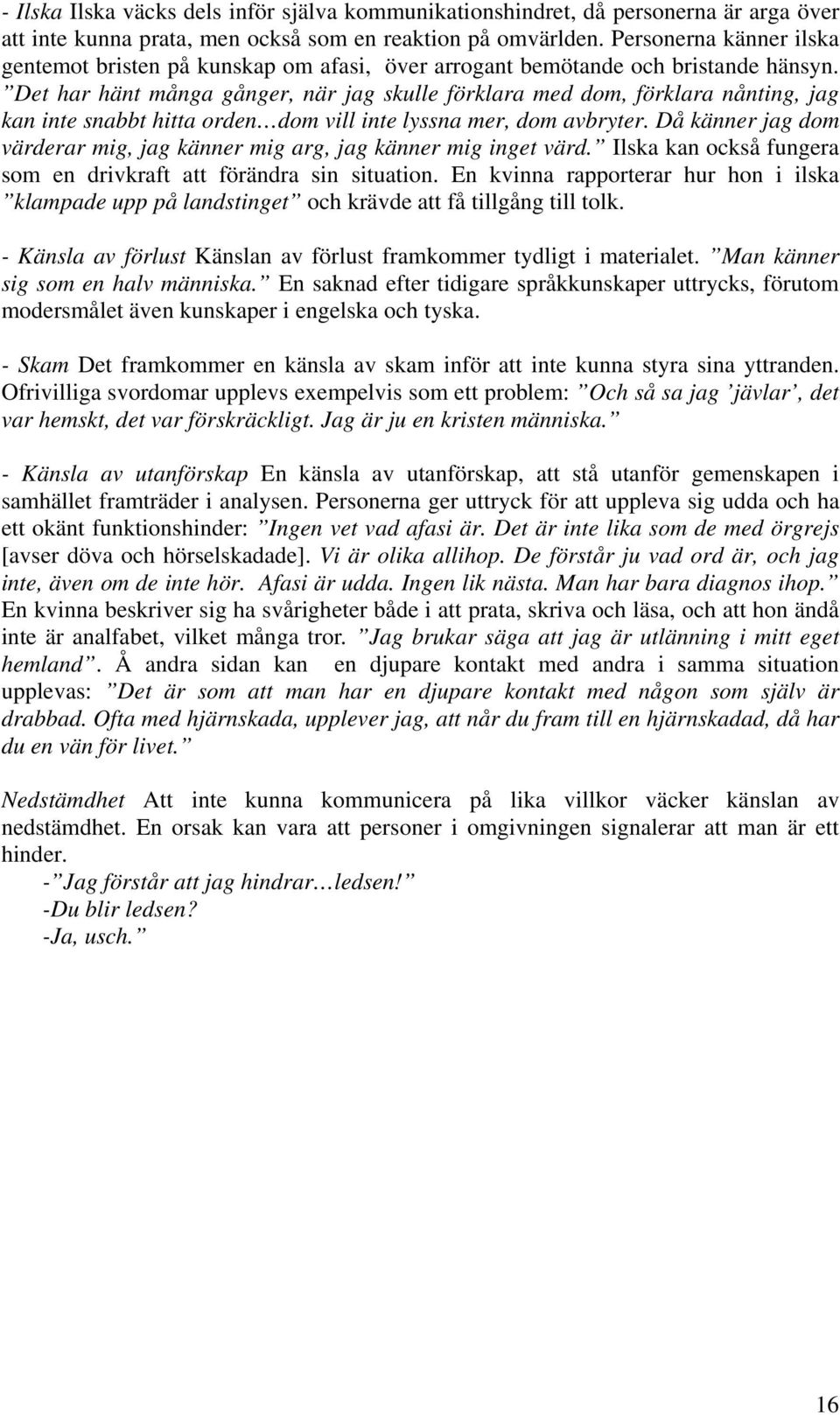 - Ilska Ilska väcks dels inför själva kommunikationshindret, då personerna är arga över att inte kunna prata, men också som en reaktion på omvärlden. Personerna känner ilska gentemot bristen på kunskap om afasi, över arrogant bemötande och bristande hänsyn. ”Det har hänt många gånger, när jag skulle förklara med dom, förklara nånting, jag kan inte snabbt hitta orden…dom vill inte lyssna mer, dom avbryter. Då känner jag dom värderar mig, jag känner mig arg, jag känner mig inget värd.” Ilska kan också fungera som en drivkraft att förändra sin situation. En kvinna rapporterar hur hon i ilska ”klampade upp på landstinget” och krävde att få tillgång till tolk.

- Känsla av förlust Känslan av förlust framkommer tydligt i materialet. ”Man känner sig som en halv människa.” En saknad efter tidigare språkkunskaper uttrycks, förutom modersmålet även kunskaper i engelska och tyska.

- Skam Det framkommer en känsla av skam inför att inte kunna styra sina yttranden. Ofrivilliga svordomar upplevs exempelvis som ett problem: ”Och så sa jag ’jävlar’, det var hemskt, det var förskräckligt. Jag är ju en kristen människa.”

- Känsla av utanförskap En känsla av utanförskap, att stå utanför gemenskapen i samhället framträder i analysen. Personerna ger uttryck för att uppleva sig udda och ha ett okänt funktionshinder: ”Ingen vet vad afasi är. Det är inte lika som de med örgrejs [avser döva och hörselskadade]. Vi är olika allihop. De förstår ju vad ord är, och jag inte, även om de inte hör. Afasi är udda. Ingen lik nästa. Man har bara diagnos ihop.” En kvinna beskriver sig ha svårigheter både i att prata, skriva och läsa, och att hon ändå inte är analfabet, vilket många tror. ”Jag brukar säga att jag är utlänning i mitt eget hemland”. Å andra sidan kan en djupare kontakt med andra i samma situation upplevas: ”Det är som att man har en djupare kontakt med någon som själv är drabbad. Ofta med hjärnskada, upplever jag, att når du fram till en hjärnskadad, då har du en vän för livet.”

Nedstämdhet Att inte kunna kommunicera på lika villkor väcker känslan av nedstämdhet. En orsak kan vara att personer i omgivningen signalerar att man är ett hinder.
-”Jag förstår att jag hindrar…ledsen!”
-Du blir ledsen?
-Ja, usch.”

16